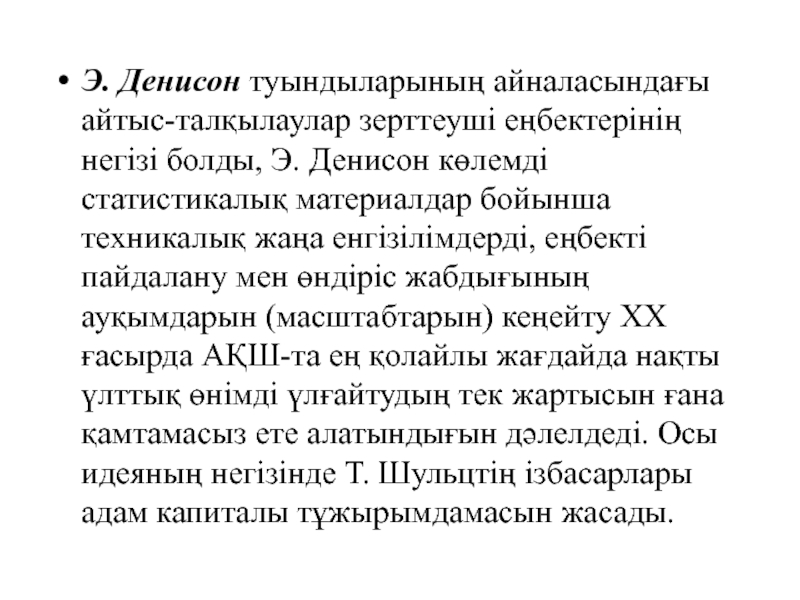 • Э. Денисон туындыларының айналасындағы айтыс-талқылаулар зерттеуші еңбектерінің негізі болды, Э. Денисон көлемді статистикалық материалдар бойынша техникалық жаңа енгізілімдерді, еңбекті пайдалану мен өндіріс жабдығының ауқымдарын (масштабтарын) кеңейту XX ғасырда АҚШ-та ең қолайлы жағдайда нақты ұлттық өнімді ұлғайтудың тек жартысын ғана қамтамасыз ете алатындығын дәлелдеді. Осы идеяның негізінде Т. Шульцтің ізбасарлары адам капиталы тұжырымдамасын жасады.